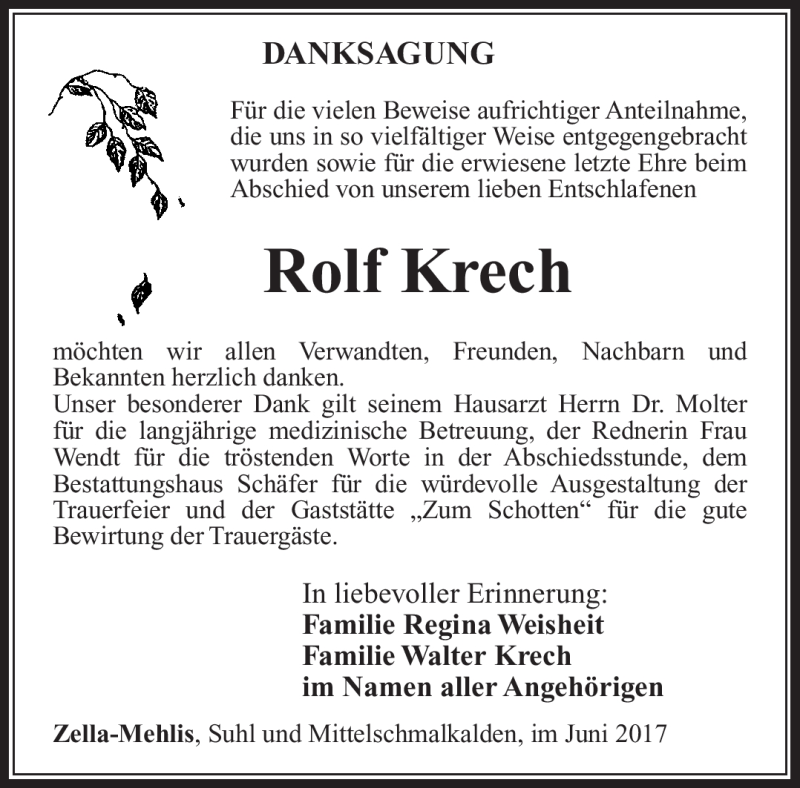 DANKSAGUNG

Für die vielen Beweise aufrichtiger Anteilnahme, die uns in so vielfältiger Weise entgegengebracht wurden sowie für die erwiesene letzte Ehre beim Abschied von unserem lieben Entschlafenen

Rolf Krech

möchten wir allen Verwandten, Freunden, Nachbarn und Bekannten herzlich danken.
Unser besonderer Dank gilt seinem Hausarzt Herrn Dr. Molter für die langjährige medizinische Betreuung, der Rednerin Frau Wendt für die tröstenden Worte in der Abschiedsstunde, dem Bestattungshaus Schäfer für die würdevolle Ausgestaltung der Trauerfeier und der Gaststätte „Zum Schotten“ für die gute Bewirtung der Trauergäste.

In liebevoller Erinnerung:
Familie Regina Weisheit
Familie Walter Krech
im Namen aller Angehörigen

Zella-Mehlis, Suhl und Mittelschmalkalden, im Juni 2017